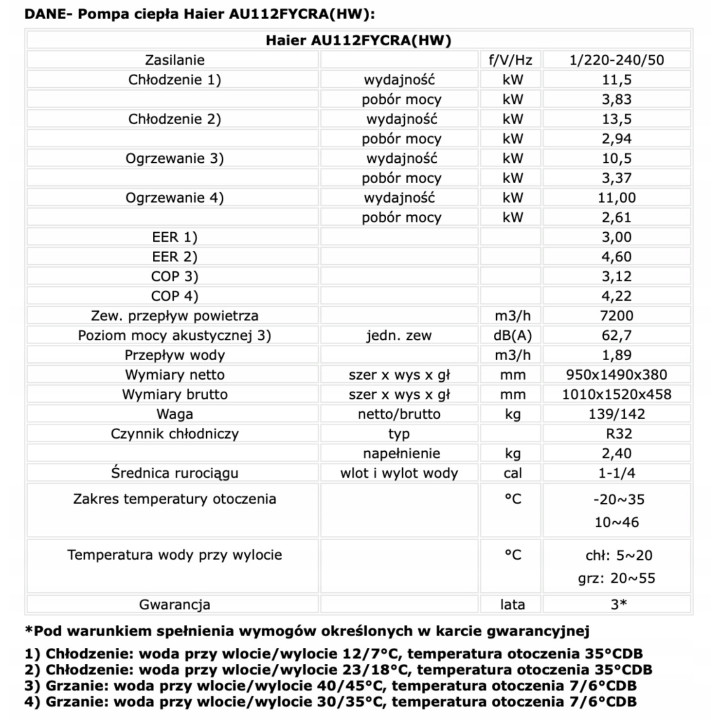 DANE- Pompa ciepła Haier AU112FYCRA(HW):

| Haier AU112FYCRA(HW) | | | |
|---|---|---|---|
| Zasilanie | | f/V/Hz | 1/220-240/50 |
| Chłodzenie 1) | wydajność | kW | 11,5 |
| | pobór mocy | kW | 3,83 |
| Chłodzenie 2) | wydajność | kW | 13,5 |
| | pobór mocy | kW | 2,94 |
| Ogrzewanie 3) | wydajność | kW | 10,5 |
| | pobór mocy | kW | 3,37 |
| Ogrzewanie 4) | wydajność | kW | 11,00 |
| | pobór mocy | kW | 2,61 |
| EER 1) | | | 3,00 |
| EER 2) | | | 4,60 |
| COP 3) | | | 3,12 |
| COP 4) | | | 4,22 |
| Zew. przepływ powietrza | | m3/h | 7200 |
| Poziom mocy akustycznej 3) | jedn. zew | dB(A) | 62,7 |
| Przepływ wody | | m3/h | 1,89 |
| Wymiary netto | szer x wys x gł | mm | 950x1490x380 |
| Wymiary brutto | szer x wys x gł | mm | 1010x1520x458 |
| Waga | netto/brutto | kg | 139/142 |
| Czynnik chłodniczy | typ | | R32 |
| | napełnienie | kg | 2,40 |
| Średnica rurociągu | wlot i wylot wody | cal | 1-1/4 |
| Zakres temperatury otoczenia | | °C | -20~35 10~46 |
| Temperatura wody przy wylocie | | °C | chł: 5~20 grz: 20~55 |
| Gwarancja | | lata | 3* |

*Pod warunkiem spełnienia wymogów określonych w karcie gwarancyjnej

1) Chłodzenie: woda przy wlocie/wylocie 12/7°C, temperatura otoczenia 35°CDB
2) Chłodzenie: woda przy wlocie/wylocie 23/18°C, temperatura otoczenia 35°CDB
3) Grzanie: woda przy wlocie/wylocie 40/45°C, temperatura otoczenia 7/6°CDB
4) Grzanie: woda przy wlocie/wylocie 30/35°C, temperatura otoczenia 7/6°CDB